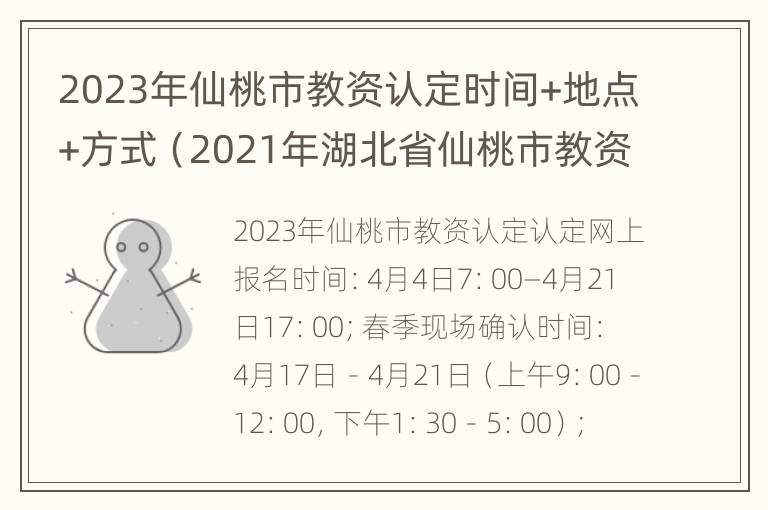 2023年仙桃市教资认定时间+地点+方式（2021年湖北省仙桃市教资

2023年仙桃市教资认定认定网上报名时间: 4月4日7: 00–4月21日17: 00; 春季现场确认时间: 4月17日 - 4月21日（上午9: 00 - 12: 00, 下午1: 30 - 5: 00）;